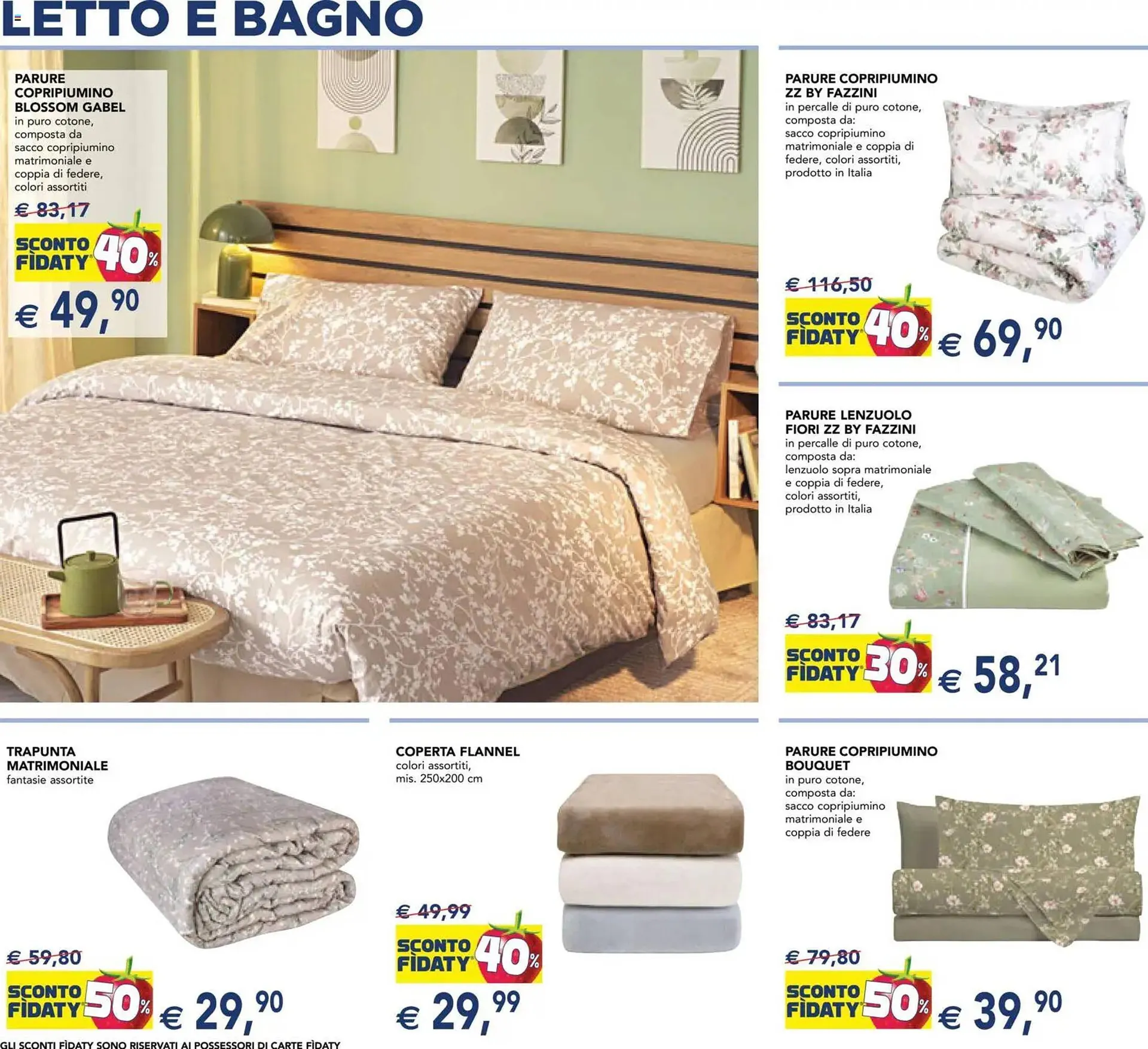 LETTO E BAGNO

PARURE COPRIPIUMINO BLOSSOM GABEL
in puro cotone, composta da sacco copripiumino matrimoniale e coppia di federe, colori assortiti

€ 83,17

SCONTO FÌDATY 40%

€ 49,90

PARURE COPRIPIUMINO ZZ BY FAZZINI
in percalle di puro cotone, composta da: sacco copripiumino matrimoniale e coppia di federe, colori assortiti, prodotto in Italia

€ 116,50

SCONTO FÌDATY 40%

€ 69,90

PARURE LENZUOLO FIORI ZZ BY FAZZINI
in percalle di puro cotone, composta da: lenzuolo sopra matrimoniale e coppia di federe, colori assortiti, prodotto in Italia

€ 83,17

SCONTO FÌDATY 30%

€ 58,21

TRAPUNTA MATRIMONIALE
fantasie assortite

€ 59,80

SCONTO FÌDATY 50%

€ 29,90

COPERTA FLANNEL
colori assortiti, mis. 250x200 cm

€ 49,99

SCONTO FÌDATY 40%

€ 29,99

PARURE COPRIPIUMINO BOUQUET
in puro cotone, composta da: sacco copripiumino matrimoniale e coppia di federe

€ 79,80

SCONTO FÌDATY 50%

€ 39,90

GLI SCONTI FÌDATY SONO RISERVATI AI POSSESSORI DI CARTE FÌDATY